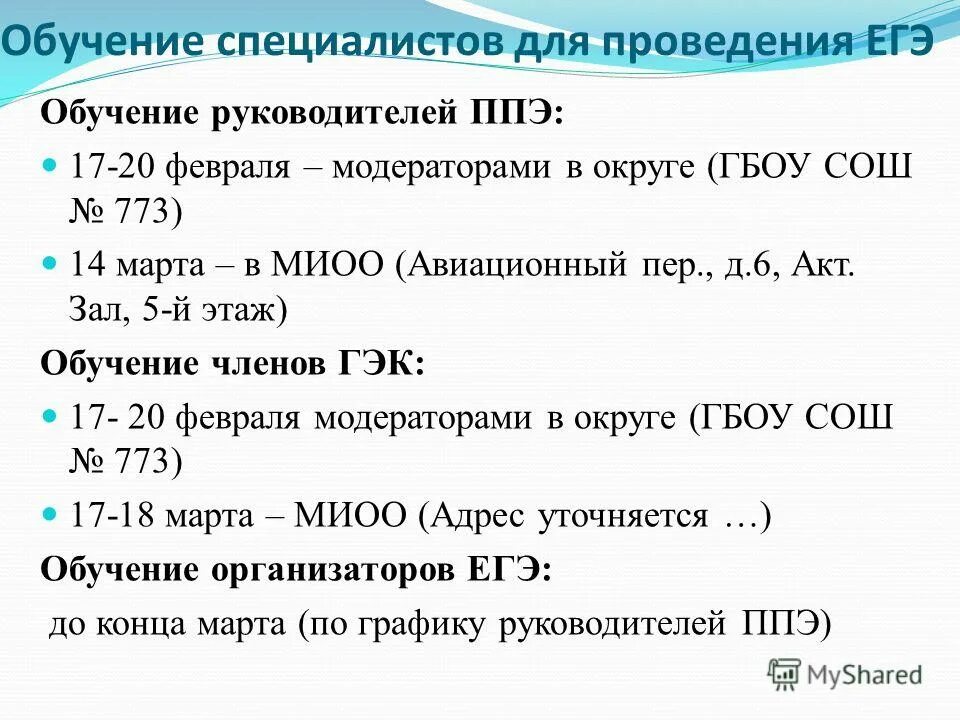 Обучение специалистов для проведения ЕГЭ

Обучение руководителей ППЭ:

• 17-20 февраля – модераторами в округе (ГБОУ СОШ № 773)

• 14 марта – в МИОО (Авиационный пер., д.6, Акт. Зал, 5-й этаж)

Обучение членов ГЭК:

• 17- 20 февраля модераторами в округе (ГБОУ СОШ № 773)

• 17-18 марта – МИОО (Адрес уточняется …)

Обучение организаторов ЕГЭ:

до конца марта (по графику руководителей ППЭ)

MyShared